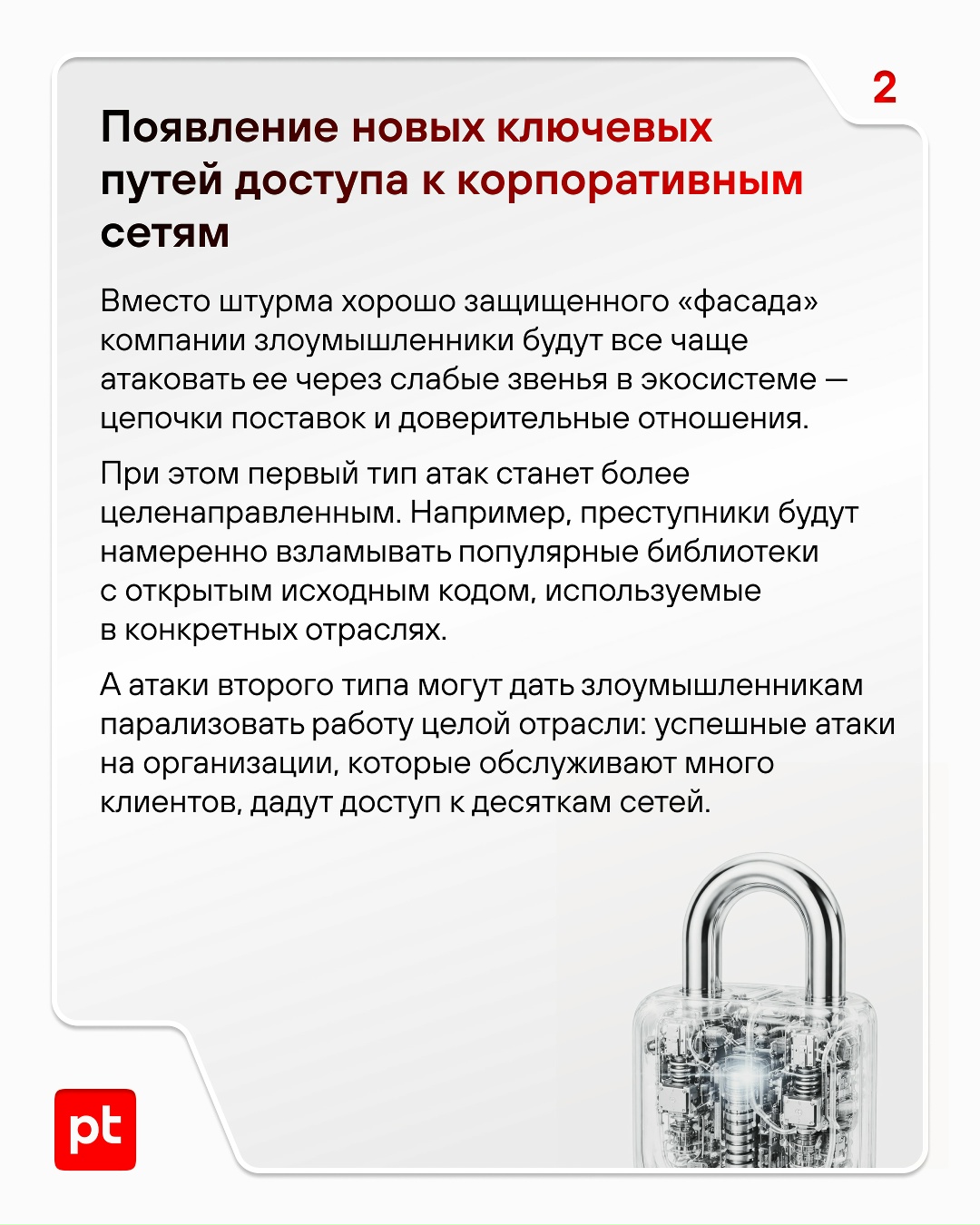 2

Появление новых ключевых путей доступа к корпоративным сетям

Вместо штурма хорошо защищенного «фасада» компании злоумышленники будут все чаще атаковать ее через слабые звенья в экосистеме — цепочки поставок и доверительные отношения.

При этом первый тип атак станет более целенаправленным. Например, преступники будут намеренно взламывать популярные библиотеки с открытым исходным кодом, используемые в конкретных отраслях.

А атаки второго типа могут дать злоумышленникам парализовать работу целой отрасли: успешные атаки на организации, которые обслуживают много клиентов, дадут доступ к десяткам сетей.

pt